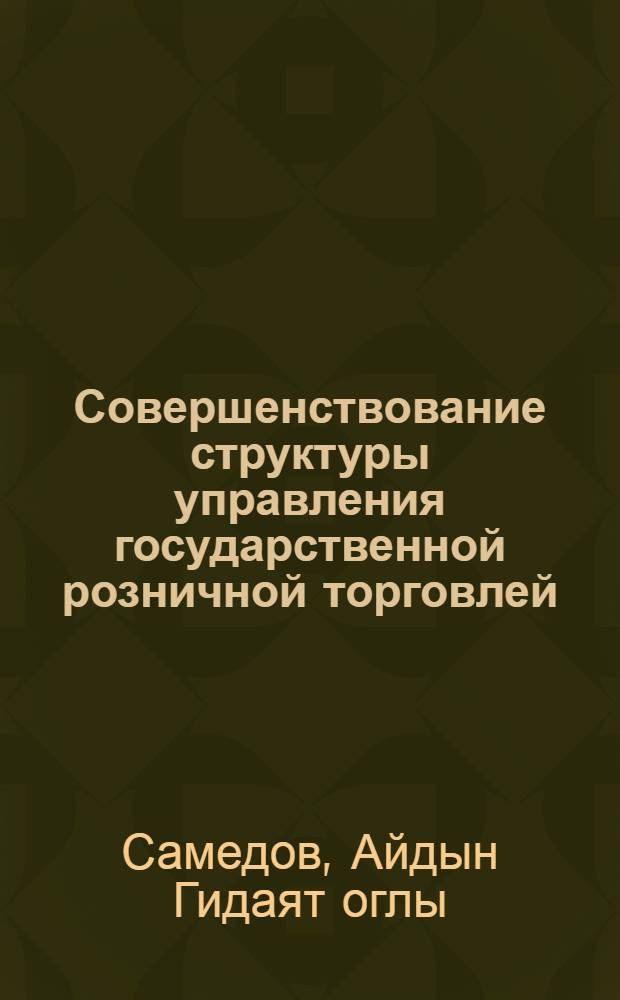 Совершенствование структуры управления государственной розничной торговлей

Самедов, Айдын Гидаят оглы